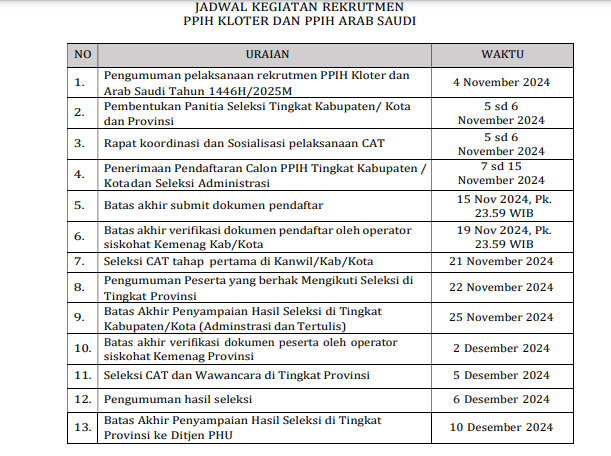 JADWAL KEGIATAN REKRUTMEN
PPIH KLOTER DAN PPIH ARAB SAUDI

| NO | URAIAN | WAKTU |
|---|---|---|
| 1. | Pengumuman pelaksanaan rekrutmen PPIH Kloter dan Arab Saudi Tahun 1446H/2025M | 4 November 2024 |
| 2. | Pembentukan Panitia Seleksi Tingkat Kabupaten/ Kota dan Provinsi | 5 sd 6 November 2024 |
| 3. | Rapat koordinasi dan Sosialisasi pelaksanaan CAT | 5 sd 6 November 2024 |
| 4. | Penerimaan Pendaftaran Calon PPIH Tingkat Kabupaten / Kotadan Seleksi Administrasi | 7 sd 15 November 2024 |
| 5. | Batas akhir submit dokumen pendaftar | 15 Nov 2024, Pk. 23.59 WIB |
| 6. | Batas akhir verifikasi dokumen pendaftar oleh operator siskohat Kemenag Kab/Kota | 19 Nov 2024, Pk. 23.59 WIB |
| 7. | Seleksi CAT tahap pertama di Kanwil/Kab/Kota | 21 November 2024 |
| 8. | Pengumuman Peserta yang berhak Mengikuti Seleksi di Tingkat Provinsi | 22 November 2024 |
| 9. | Batas Akhir Penyampaian Hasil Seleksi di Tingkat Kabupaten/Kota (Adminstrasi dan Tertulis) | 25 November 2024 |
| 10. | Batas akhir verifikasi dokumen peserta oleh operator siskohat Kemenag Provinsi | 2 Desember 2024 |
| 11. | Seleksi CAT dan Wawancara di Tingkat Provinsi | 5 Desember 2024 |
| 12. | Pengumuman hasil seleksi | 6 Desember 2024 |
| 13. | Batas Akhir Penyampaian Hasil Seleksi di Tingkat Provinsi ke Ditjen PHU | 10 Desember 2024 |